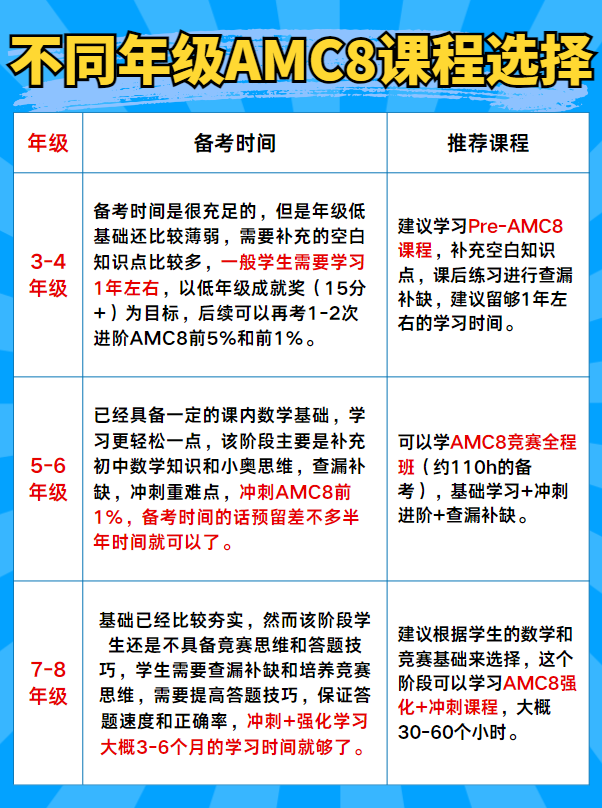 不同年级AMC8课程选择

| 年级 | 备考时间 | 推荐课程 |
|---|---|---|
| 3-4年级 | 备考时间是很充足的，但是年级低基础还比较薄弱，需要补充的空白知识点比较多，一般学生需要学习1年左右，以低年级成就奖（15分+）为目标，后续可以再考1-2次进阶AMC8前5%和前1%。 | 建议学习Pre-AMC8课程，补充空白知识点，课后练习进行查漏补缺，建议留够1年左右的学习时间。 |
| 5-6年级 | 已经具备一定的课内数学基础，学习更轻松一点，该阶段主要是补充初中数学知识和小奥思维，查漏补缺，冲刺重难点，冲刺AMC8前1%，备考时间的话预留差不多半年时间就可以了。 | 可以学AMC8竞赛全程班（约110h的备考），基础学习+冲刺进阶+查漏补缺。 |
| 7-8年级 | 基础已经比较夯实，然而该阶段学生还是不具备竞赛思维和答题技巧，学生需要查漏补缺和培养竞赛思维，需要提高答题技巧，保证答题速度和正确率，冲刺+强化学习大概3-6个月的学习时间就够了。 | 建议根据学生的数学和竞赛基础来选择，这个阶段可以学习AMC8强化+冲刺课程，大概30-60个小时。 |